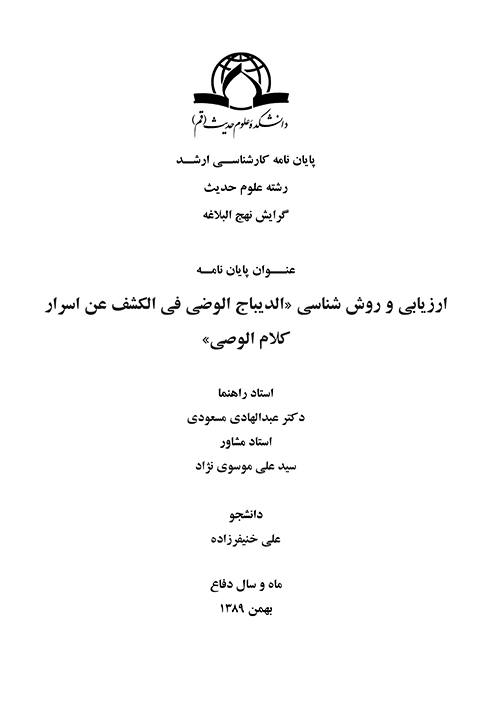 دانشکده علوم حدیث (قم)

پایان نامه کارشناسی ارشد

رشته علوم حدیث

گرایش نهج البلاغه

عنوان پایان نامه

ارزیابی و روش شناسی «الدیباج الوضی فی الکشف عن اسرار کلام الوصی»

استاد راهنما

دکتر عبدالهادی مسعودی

استاد مشاور

سید علی موسوی نژاد

دانشجو

علی خنیفرزاده

ماه و سال دفاع

بهمن ۱۳۸۹